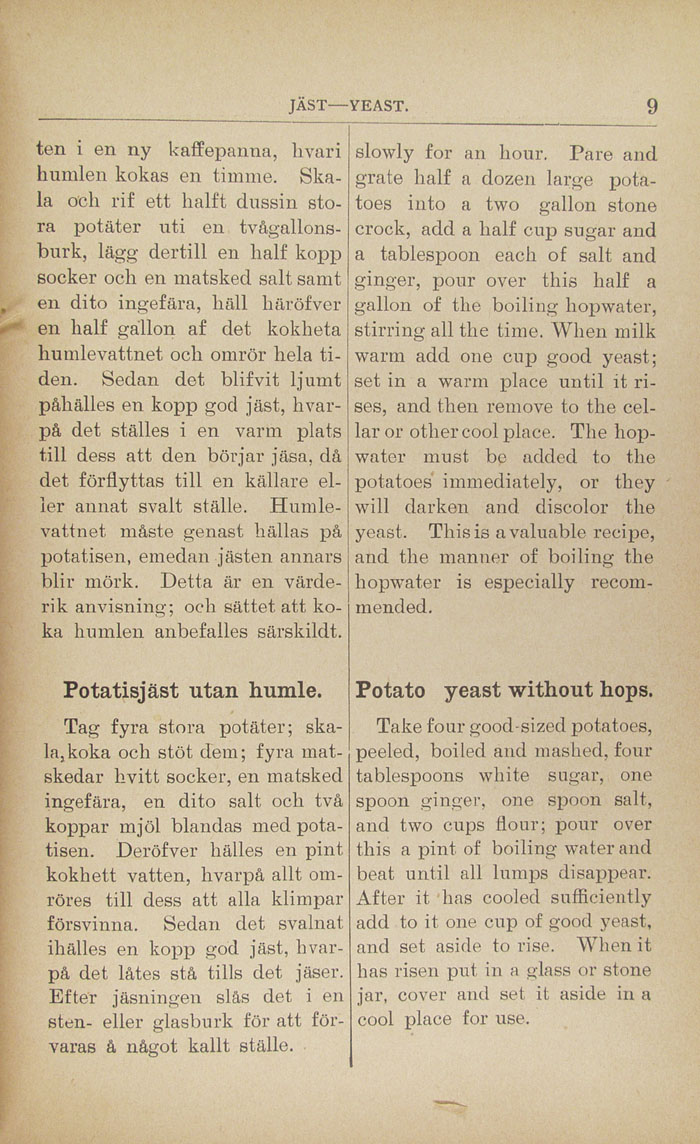 JÄST—YEAST. 9

ten i en ny kaffepanna, hvari humlen kokas en timme. Skala och rif ett halft dussin stora potäter uti en tvågallonsburk, lägg dertill en half kopp socker och en matsked salt samt en dito ingefära, häll häröfver en half gallon af det kokheta humlevattnet och omrör hela tiden. Sedan det blifvit ljumt påhälles en kopp god jäst, hvarpå det ställes i en varm plats till dess att den börjar jäsa, då det förflyttas till en källare eller annat svalt ställe. Humlevattnet måste genast hällas på potatisen, emedan jästen annars blir mörk. Detta är en värderik anvisning; och sättet att koka humlen anbefalles särskildt.

Potatisjäst utan humle.

Tag fyra stora potäter; skala, koka och stöt dem; fyra matskedar hvitt socker, en matsked ingefära, en dito salt och två koppar mjöl blandas med potatisen. Deröfver hälles en pint kokhett vatten, hvarpå allt omröres till dess att alla klimpar försvinna. Sedan det svalnat ihälles en kopp god jäst, hvarpå det låtes stå tills det jäser. Efter jäsningen slås det i en sten- eller glasburk för att förvaras å något kallt ställe.

slowly for an hour. Pare and grate half a dozen large potatoes into a two gallon stone crock, add a half cup sugar and a tablespoon each of salt and ginger, pour over this half a gallon of the boiling hopwater, stirring all the time. When milk warm add one cup good yeast; set in a warm place until it rises, and then remove to the cellar or other cool place. The hopwater must be added to the potatoes immediately, or they will darken and discolor the yeast. This is a valuable recipe, and the manner of boiling the hopwater is especially recommended.

Potato yeast without hops.

Take four good-sized potatoes, peeled, boiled and mashed, four tablespoons white sugar, one spoon ginger, one spoon salt, and two cups flour; pour over this a pint of boiling water and beat until all lumps disappear. After it has cooled sufficiently add to it one cup of good yeast, and set aside to rise. When it has risen put in a glass or stone jar, cover and set it aside in a cool place for use.